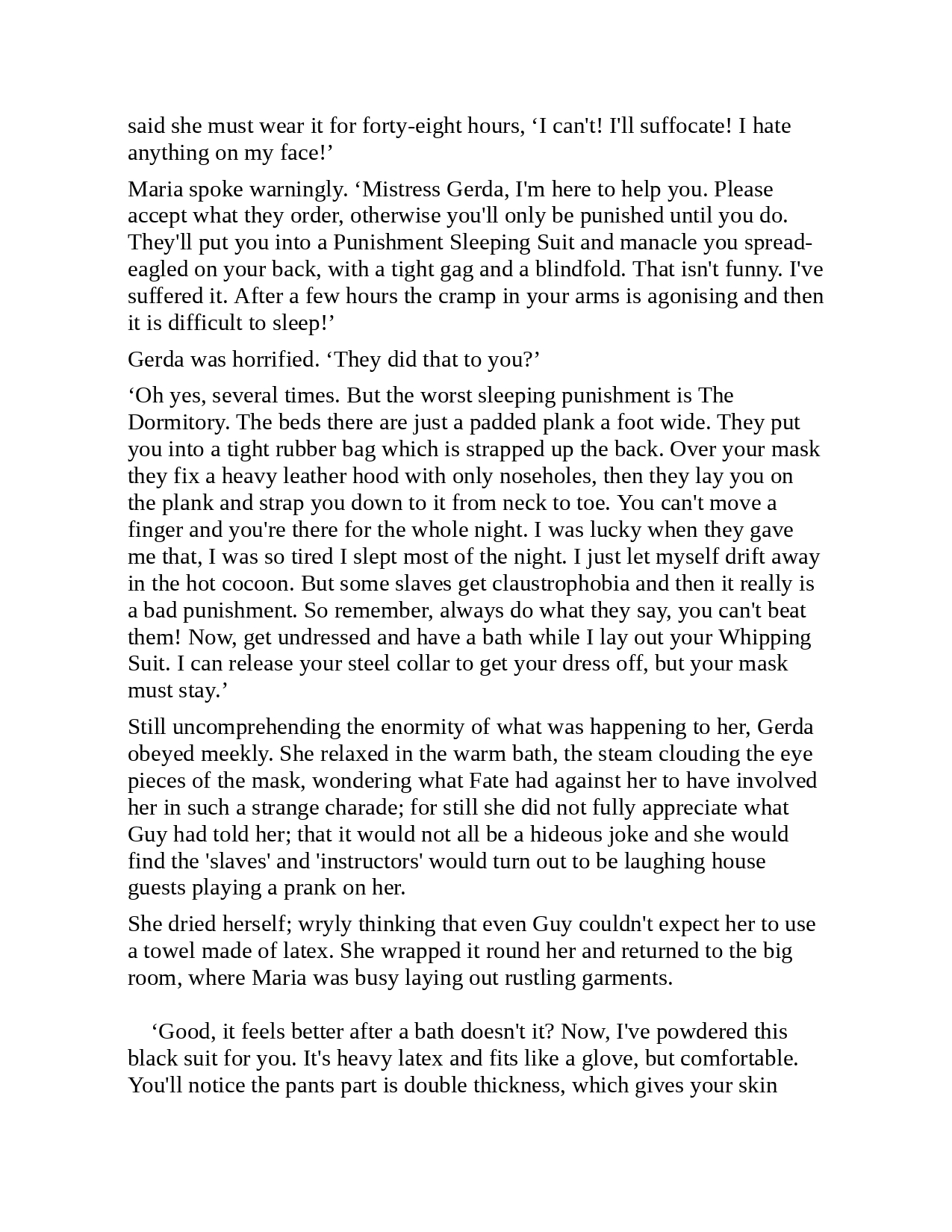 said she must wear it for forty-eight hours, ‘I can't! I'll suffocate! I hate anything on my face!’

Maria spoke warningly. ‘Mistress Gerda, I'm here to help you. Please accept what they order, otherwise you'll only be punished until you do. They'll put you into a Punishment Sleeping Suit and manacle you spread-eagled on your back, with a tight gag and a blindfold. That isn't funny. I've suffered it. After a few hours the cramp in your arms is agonising and then it is difficult to sleep!’

Gerda was horrified. ‘They did that to you?’

‘Oh yes, several times. But the worst sleeping punishment is The Dormitory. The beds there are just a padded plank a foot wide. They put you into a tight rubber bag which is strapped up the back. Over your mask they fix a heavy leather hood with only noseholes, then they lay you on the plank and strap you down to it from neck to toe. You can't move a finger and you're there for the whole night. I was lucky when they gave me that, I was so tired I slept most of the night. I just let myself drift away in the hot cocoon. But some slaves get claustrophobia and then it really is a bad punishment. So remember, always do what they say, you can't beat them! Now, get undressed and have a bath while I lay out your Whipping Suit. I can release your steel collar to get your dress off, but your mask must stay.’

Still uncomprehending the enormity of what was happening to her, Gerda obeyed meekly. She relaxed in the warm bath, the steam clouding the eye pieces of the mask, wondering what Fate had against her to have involved her in such a strange charade; for still she did not fully appreciate what Guy had told her; that it would not all be a hideous joke and she would find the 'slaves' and 'instructors' would turn out to be laughing house guests playing a prank on her.

She dried herself; wryly thinking that even Guy couldn't expect her to use a towel made of latex. She wrapped it round her and returned to the big room, where Maria was busy laying out rustling garments.

‘Good, it feels better after a bath doesn't it? Now, I've powdered this black suit for you. It's heavy latex and fits like a glove, but comfortable. You'll notice the pants part is double thickness, which gives your skin